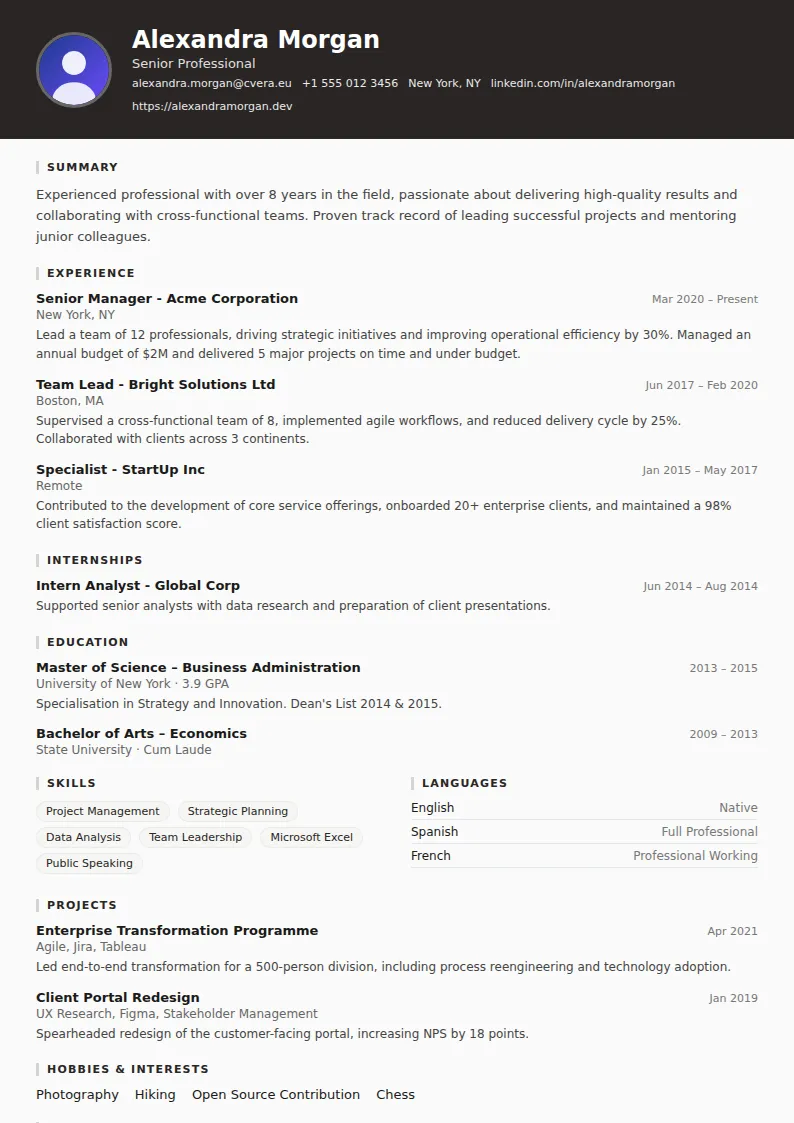 Alexandra Morgan
Senior Professional
alexandra.morgan@cvera.eu   +1 555 012 3456   New York, NY   linkedin.com/in/alexandramorgan
https://alexandramorgan.dev

SUMMARY

Experienced professional with over 8 years in the field, passionate about delivering high-quality results and collaborating with cross-functional teams. Proven track record of leading successful projects and mentoring junior colleagues.

EXPERIENCE

Senior Manager - Acme Corporation
Mar 2020 – Present
New York, NY
Lead a team of 12 professionals, driving strategic initiatives and improving operational efficiency by 30%. Managed an annual budget of $2M and delivered 5 major projects on time and under budget.

Team Lead - Bright Solutions Ltd
Jun 2017 – Feb 2020
Boston, MA
Supervised a cross-functional team of 8, implemented agile workflows, and reduced delivery cycle by 25%. Collaborated with clients across 3 continents.

Specialist - StartUp Inc
Jan 2015 – May 2017
Remote
Contributed to the development of core service offerings, onboarded 20+ enterprise clients, and maintained a 98% client satisfaction score.

INTERNSHIPS

Intern Analyst - Global Corp
Jun 2014 – Aug 2014
Supported senior analysts with data research and preparation of client presentations.

EDUCATION

Master of Science – Business Administration
2013 – 2015
University of New York · 3.9 GPA
Specialisation in Strategy and Innovation. Dean's List 2014 & 2015.

Bachelor of Arts – Economics
2009 – 2013
State University · Cum Laude

SKILLS

Project Management
Strategic Planning
Data Analysis
Team Leadership
Microsoft Excel
Public Speaking

LANGUAGES

English Native
Spanish Full Professional
French Professional Working

PROJECTS

Enterprise Transformation Programme
Apr 2021
Agile, Jira, Tableau
Led end-to-end transformation for a 500-person division, including process reengineering and technology adoption.

Client Portal Redesign
Jan 2019
UX Research, Figma, Stakeholder Management
Spearheaded redesign of the customer-facing portal, increasing NPS by 18 points.

HOBBIES & INTERESTS

Photography   Hiking   Open Source Contribution   Chess